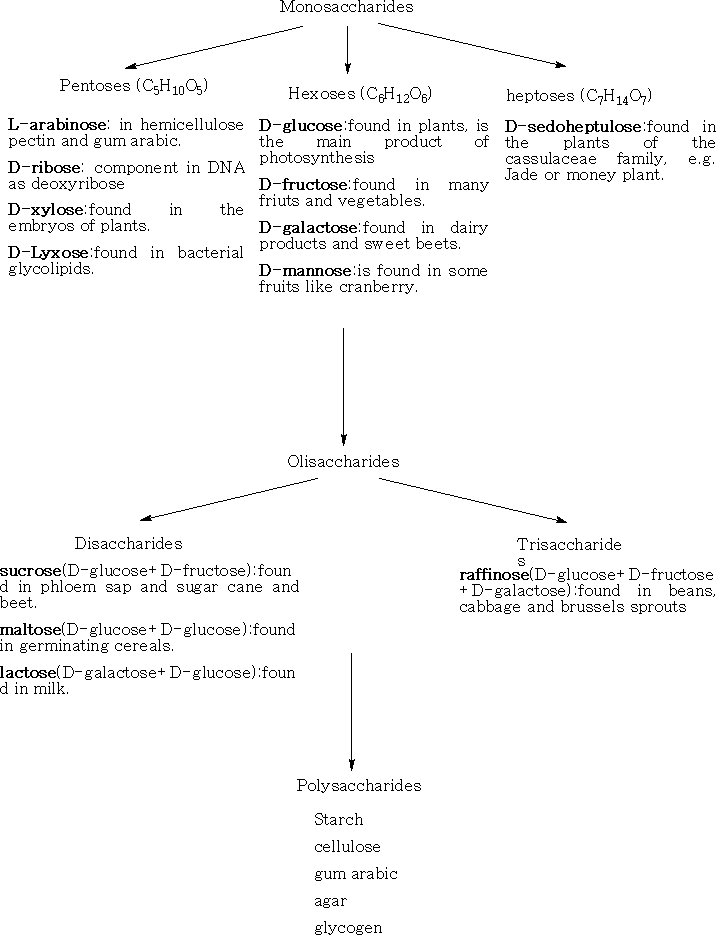 Monosaccharides

Pentoses ($C_5H_{10}O_5$)

L-arabinose: in hemicellulose pectin and gum arabic.

D-ribose: component in DNA as deoxyribose

D-xylose:found in the embryos of plants.

D-Lyxose:found in bacterial glycolipids.

Hexoses ($C_6H_{12}O_6$)

D-glucose:found in plants, is the main product of photosynthesis

D-fructose:found in many friuts and vegetables.

D-galactose:found in dairy products and sweet beets.

D-mannose:is found in some fruits like cranberry.

heptoses ($C_7H_{14}O_7$)

D-sedoheptulose:found in the plants of the cassulaceae family, e.g. Jade or money plant.

Olisaccharides

Disaccharides

sucrose(D-glucose+ D-fructose):found in phloem sap and sugar cane and beet.

maltose(D-glucose+ D-glucose):found in germinating cereals.

lactose(D-galactose+ D-glucose):found in milk.

Trisaccharides

raffinose(D-glucose+ D-fructose + D-galactose):found in beans, cabbage and brussels sprouts

Polysaccharides

Starch

cellulose

gum arabic

agar

glycogen